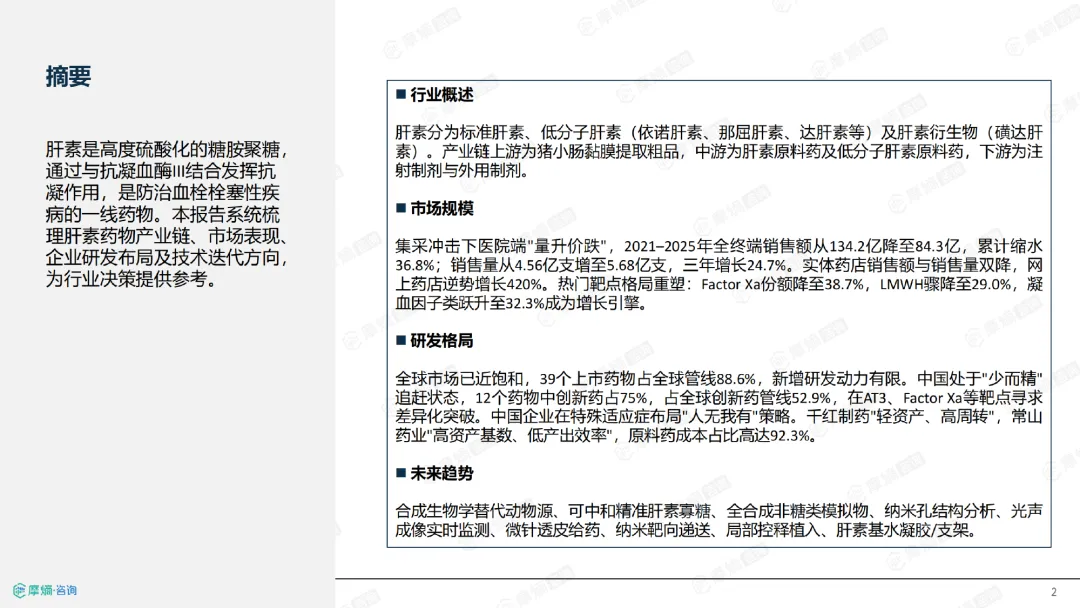 摘要

肝素是高度硫酸化的糖胺聚糖，通过与抗凝血酶III结合发挥抗凝作用，是防治血栓栓塞性疾病的一线药物。本报告系统梳理肝素药物产业链、市场表现、企业研发布局及技术迭代方向，为行业决策提供参考。

■ 行业概述

肝素分为标准肝素、低分子肝素（依诺肝素、那屈肝素、达肝素等）及肝素衍生物（磺达肝素）。产业链上游为猪小肠黏膜提取粗品，中游为肝素原料药及低分子肝素原料药，下游为注射制剂与外用制剂。

■ 市场规模

集采冲击下医院端"量升价跌"，2021–2025年全终端销售额从134.2亿降至84.3亿，累计缩水36.8%；销售量从4.56亿支增至5.68亿支，三年增长24.7%。实体药店销售额与销售量双降，网上药店逆势增长420%。热门靶点格局重塑：Factor Xa份额降至38.7%，LMWH骤降至29.0%，凝血因子类跃升至32.3%成为增长引擎。

■ 研发格局

全球市场已近饱和，39个上市药物占全球管线88.6%，新增研发动力有限。中国处于"少而精"追赶状态，12个药物中创新药占75%，占全球创新药管线52.9%，在AT3、Factor Xa等靶点寻求差异化突破。中国企业在特殊适应症布局"人无我有"策略。千红制药"轻资产、高周转"，常山药业"高资产基数、低产出效率"，原料药成本占比高达92.3%。

■ 未来趋势

合成生物学替代动物源、可中和精准肝素寡糖、全合成非糖类模拟物、纳米孔结构分析、光声成像实时监测、微针透皮给药、纳米靶向递送、局部控释植入、肝素基水凝胶/支架。

摩熵·咨询

2